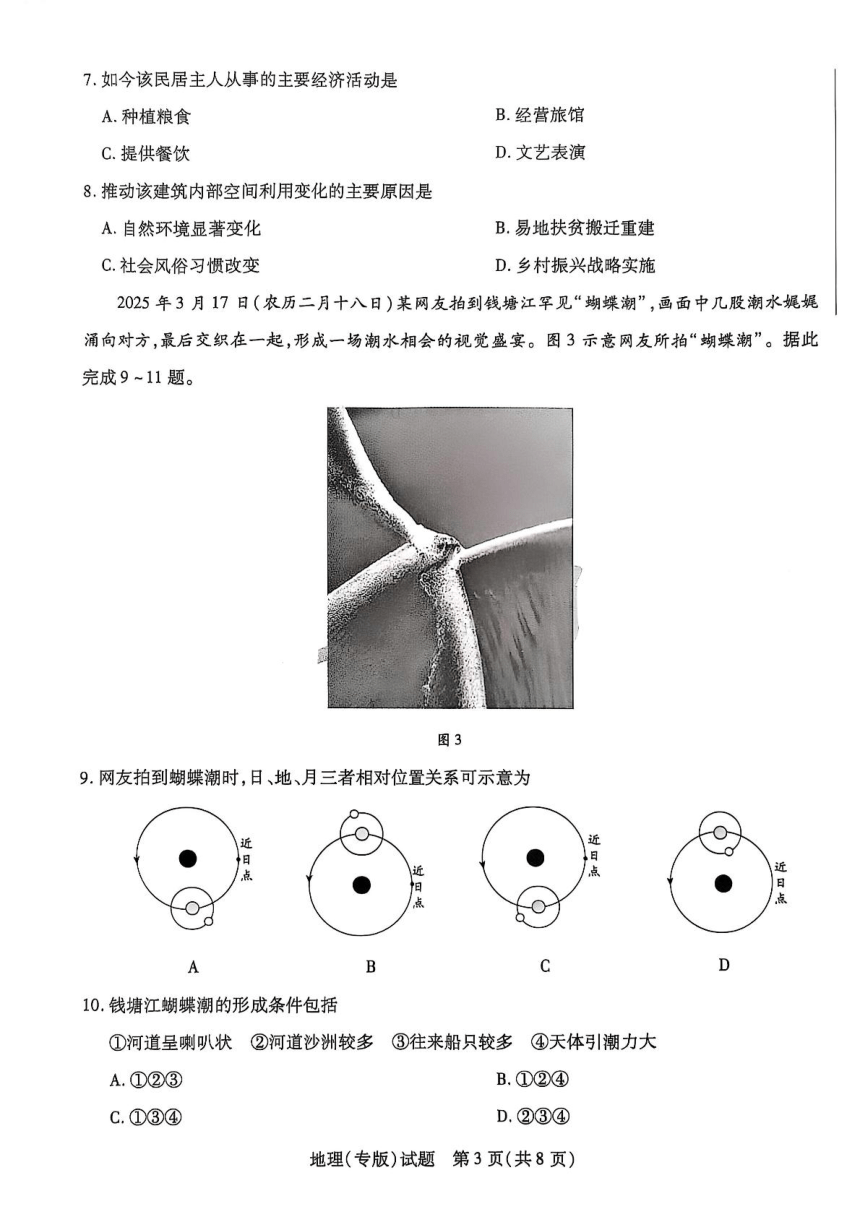 7. 如今该民居主人从事的主要经济活动是

A. 种植粮食
B. 经营旅馆
C. 提供餐饮
D. 文艺表演

8. 推动该建筑内部空间利用变化的主要原因是

A. 自然环境显著变化
B. 易地扶贫搬迁重建
C. 社会风俗习惯改变
D. 乡村振兴战略实施

2025 年 3 月 17 日(农历二月十八日)某网友拍到钱塘江罕见“蝴蝶潮”,画面中几股潮水娓娓涌向对方,最后交织在一起,形成一场潮水相会的视觉盛宴。图 3 示意网友所拍“蝴蝶潮”。据此完成 9 ~ 11 题。

图 3

9. 网友拍到蝴蝶潮时,日、地、月三者相对位置关系可示意为

近日点

近日点

近日点

近日点

A
B
C
D

10. 钱塘江蝴蝶潮的形成条件包括

①河道呈喇叭状 ②河道沙洲较多 ③往来船只较多 ④天体引潮力大

A. ①②③
B. ①②④
C. ①③④
D. ②③④

地理(专版)试题 第 3 页(共 8 页)